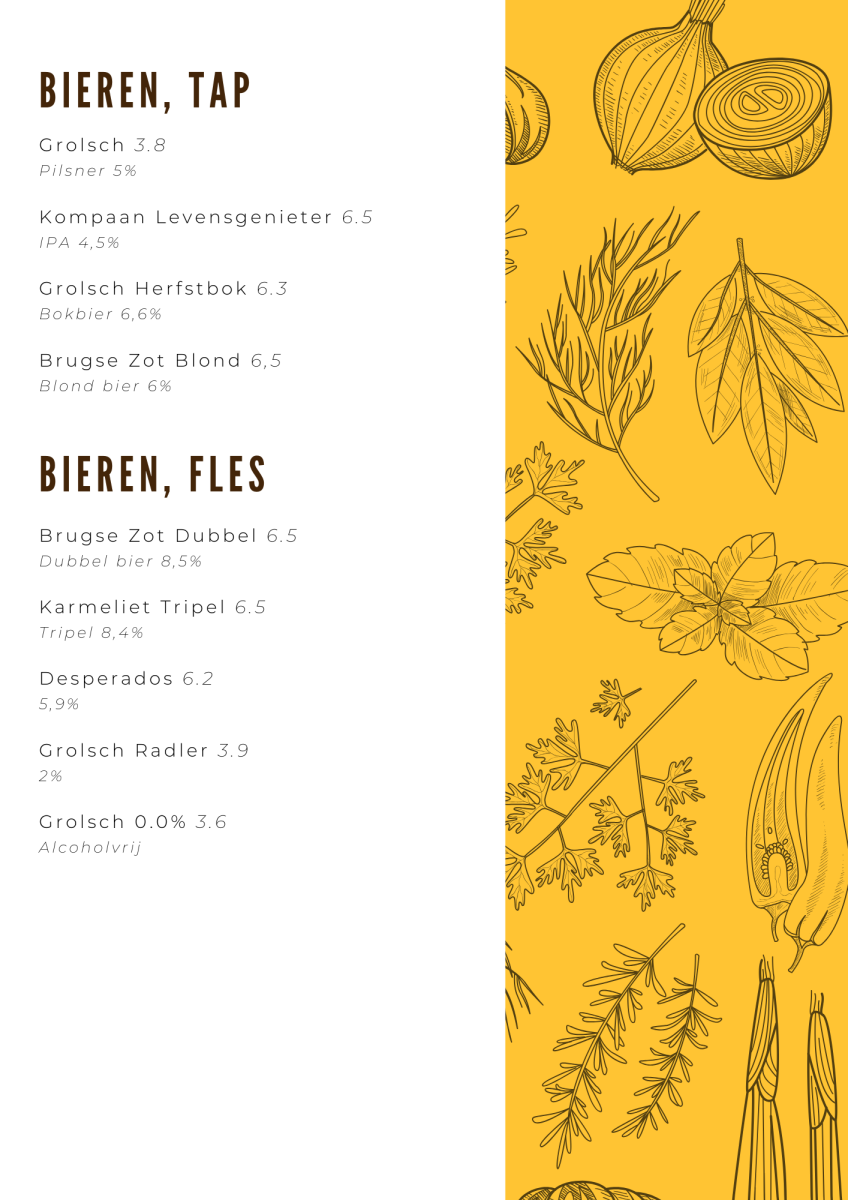 BIEREN, TAP

Grolsch 3.8
Pilsner 5%

Kompaan Levensgenieter 6.5
IPA 4,5%

Grolsch Herfstbok 6.3
Bokbier 6,6%

Brugse Zot Blond 6,5
Blond bier 6%

BIEREN, FLES

Brugse Zot Dubbel 6.5
Dubbel bier 8,5%

Karmeliet Tripel 6.5
Tripel 8,4%

Desperados 6.2
5,9%

Grolsch Radler 3.9
2%

Grolsch 0.0% 3.6
Alcoholvrij